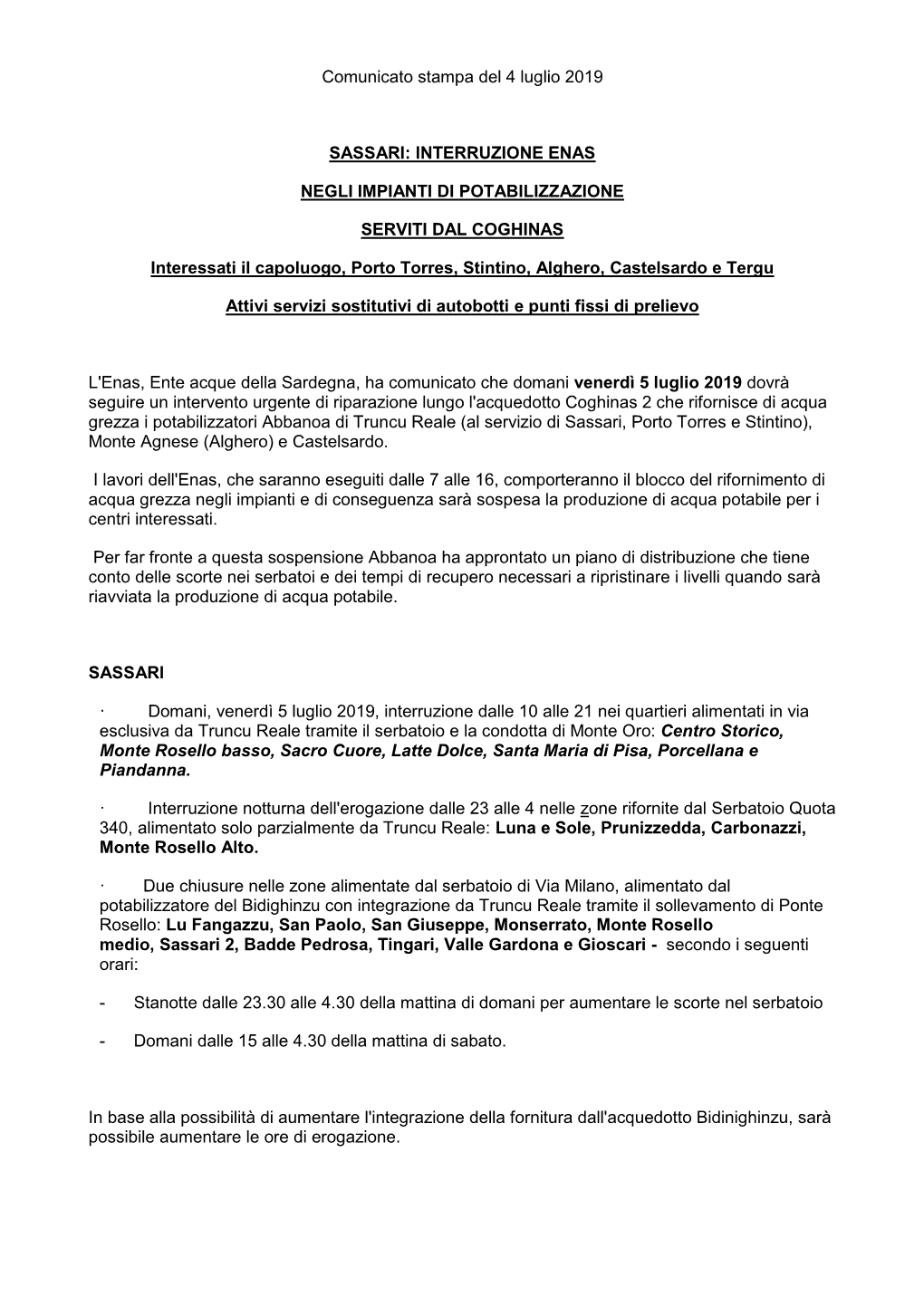 Comunicato stampa del 4 luglio 2019

SASSARI: INTERRUZIONE ENAS

NEGLI IMPIANTI DI POTABILIZZAZIONE

SERVITI DAL COGHINAS

Interessati il capoluogo, Porto Torres, Stintino, Alghero, Castelsardo e Tergu

Attivi servizi sostitutivi di autobotti e punti fissi di prelievo

L'Enas, Ente acque della Sardegna, ha comunicato che domani venerdì 5 luglio 2019 dovrà seguire un intervento urgente di riparazione lungo l'acquedotto Coghinas 2 che rifornisce di acqua grezza i potabilizzatori Abbanoa di Truncu Reale (al servizio di Sassari, Porto Torres e Stintino), Monte Agnese (Alghero) e Castelsardo.

I lavori dell'Enas, che saranno eseguiti dalle 7 alle 16, comporteranno il blocco del rifornimento di acqua grezza negli impianti e di conseguenza sarà sospesa la produzione di acqua potabile per i centri interessati.

Per far fronte a questa sospensione Abbanoa ha approntato un piano di distribuzione che tiene conto delle scorte nei serbatoi e dei tempi di recupero necessari a ripristinare i livelli quando sarà riavviata la produzione di acqua potabile.

SASSARI

· Domani, venerdì 5 luglio 2019, interruzione dalle 10 alle 21 nei quartieri alimentati in via esclusiva da Truncu Reale tramite il serbatoio e la condotta di Monte Oro: Centro Storico, Monte Rosello basso, Sacro Cuore, Latte Dolce, Santa Maria di Pisa, Porcellana e Piandanna.

· Interruzione notturna dell'erogazione dalle 23 alle 4 nelle zone rifornite dal Serbatoio Quota 340, alimentato solo parzialmente da Truncu Reale: Luna e Sole, Prunizzedda, Carbonazzi, Monte Rosello Alto.

· Due chiusure nelle zone alimentate dal serbatoio di Via Milano, alimentato dal potabilizzatore del Bidighinzu con integrazione da Truncu Reale tramite il sollevamento di Ponte Rosello: Lu Fangazzu, San Paolo, San Giuseppe, Monserrato, Monte Rosello medio, Sassari 2, Badde Pedrosa, Tingari, Valle Gardona e Gioscari - secondo i seguenti orari:

- Stanotte dalle 23.30 alle 4.30 della mattina di domani per aumentare le scorte nel serbatoio

- Domani dalle 15 alle 4.30 della mattina di sabato.

In base alla possibilità di aumentare l'integrazione della fornitura dall'acquedotto Bidinighinzu, sarà possibile aumentare le ore di erogazione.